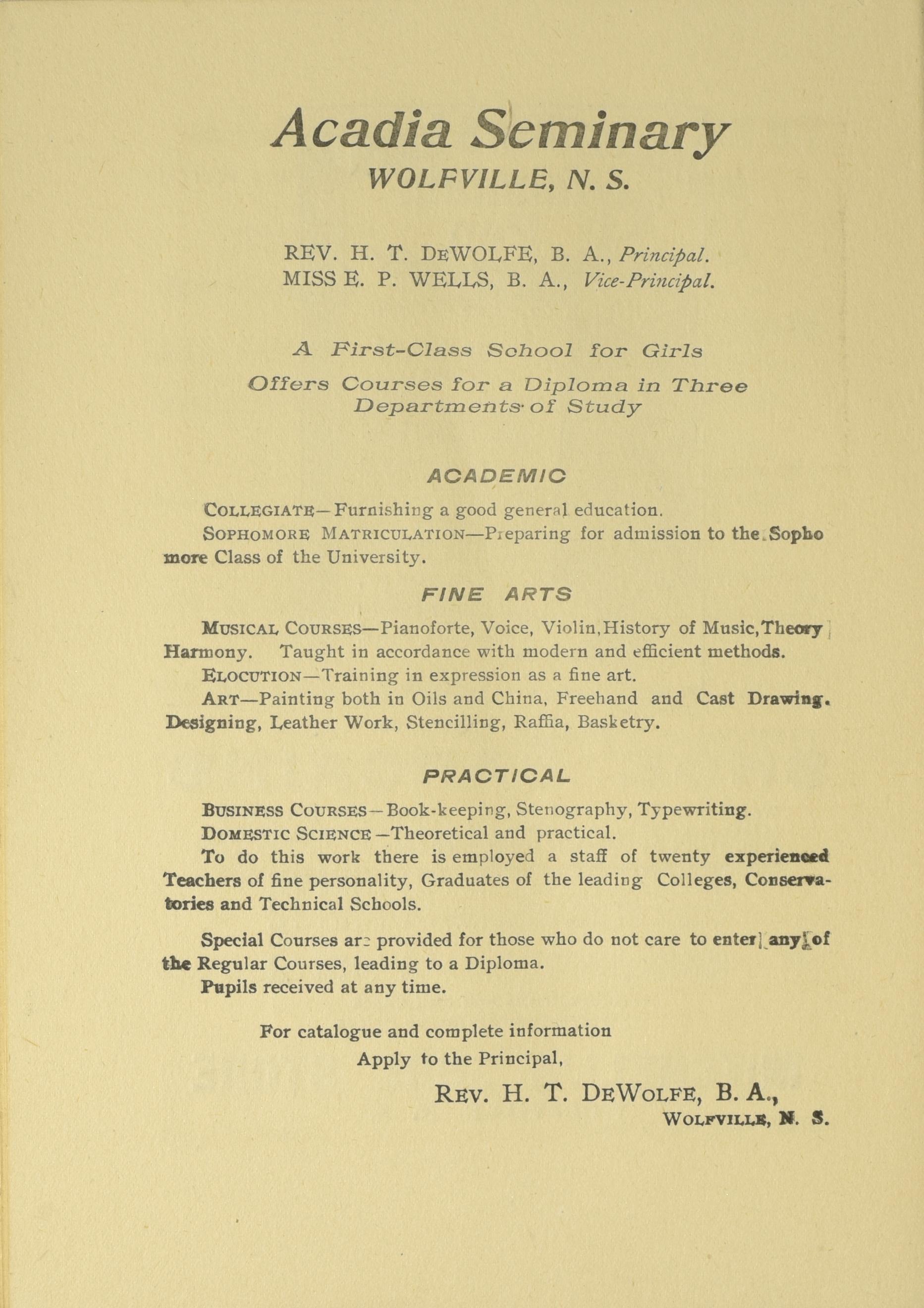 Acadia Seminary
WOLFVILLE, N. S.

REV. H. T. DEWOLFE, B. A., Principal.
MISS E. P. WELLS, B. A., Vice-Principal.

A First-Class School for Girls

Offers Courses for a Diploma in Three Departments of Study

ACADEMIC

COLLEGIATE—Furnishing a good general education.

SOPHOMORE MATRICULATION—Preparing for admission to the Sophomore Class of the University.

FINE ARTS

MUSICAL COURSES—Pianoforte, Voice, Violin, History of Music, Theory Harmony. Taught in accordance with modern and efficient methods.

ELOCUTION—Training in expression as a fine art.

ART—Painting both in Oils and China, Freehand and Cast Drawing. Designing, Leather Work, Stencilling, Raffia, Basketry.

PRACTICAL

BUSINESS COURSES—Book-keeping, Stenography, Typewriting.

DOMESTIC SCIENCE—Theoretical and practical.

To do this work there is employed a staff of twenty experienced Teachers of fine personality, Graduates of the leading Colleges, Conservatories and Technical Schools.

Special Courses are provided for those who do not care to enter any of the Regular Courses, leading to a Diploma.

Pupils received at any time.

For catalogue and complete information
Apply to the Principal,

REV. H. T. DEWOLFE, B. A.,
WOLFVILLE, N. S.